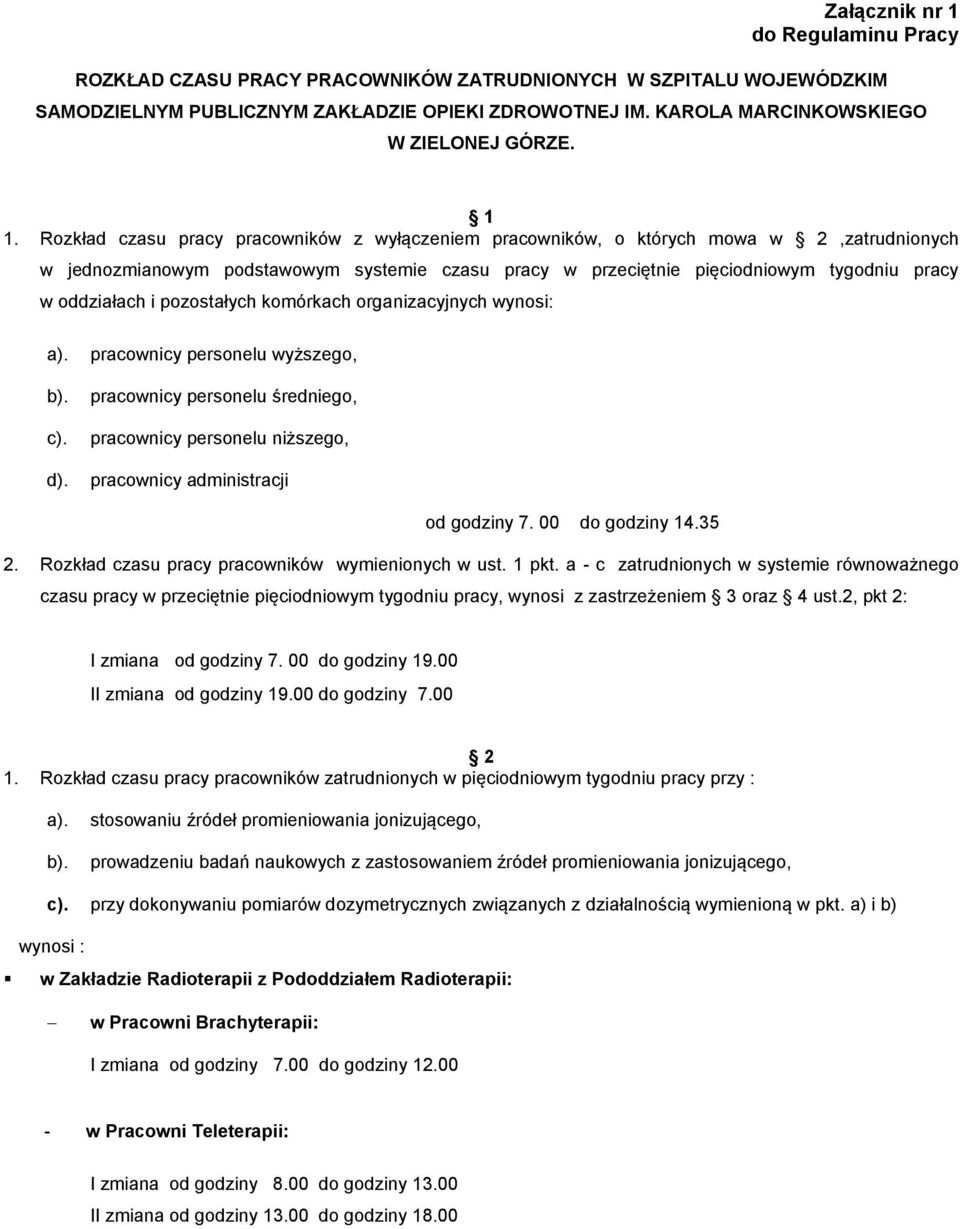 Załącznik nr 1
do Regulaminu Pracy

ROZKŁAD CZASU PRACY PRACOWNIKÓW ZATRUDNIONYCH W SZPITALU WOJEWÓDZKIM SAMODZIELNYM PUBLICZNYM ZAKŁADZIE OPIEKI ZDROWOTNEJ IM. KAROLA MARCINKOWSKIEGO W ZIELONEJ GÓRZE.

§ 1

1. Rozkład czasu pracy pracowników z wyłączeniem pracowników, o których mowa w § 2 ,zatrudnionych w jednozmianowym podstawowym systemie czasu pracy w przeciętnie pięciodniowym tygodniu pracy w oddziałach i pozostałych komórkach organizacyjnych wynosi:

a). pracownicy personelu wyższego,

b). pracownicy personelu średniego,

c). pracownicy personelu niższego,

d). pracownicy administracji

od godziny 7. 00 do godziny 14.35

2. Rozkład czasu pracy pracowników wymienionych w ust. 1 pkt. a - c zatrudnionych w systemie równoważnego czasu pracy w przeciętnie pięciodniowym tygodniu pracy, wynosi z zastrzeżeniem § 3 oraz § 4 ust.2, pkt 2:

I zmiana od godziny 7. 00 do godziny 19.00
II zmiana od godziny 19.00 do godziny 7.00

§ 2

1. Rozkład czasu pracy pracowników zatrudnionych w pięciodniowym tygodniu pracy przy :

a). stosowaniu źródeł promieniowania jonizującego,

b). prowadzeniu badań naukowych z zastosowaniem źródeł promieniowania jonizującego,

c). przy dokonywaniu pomiarów dozymetrycznych związanych z działalnością wymienioną w pkt. a) i b)

wynosi :

▪ w Zakładzie Radioterapii z Pododdziałem Radioterapii:

– w Pracowni Brachyterapii:

I zmiana od godziny 7.00 do godziny 12.00

- w Pracowni Teleterapii:

I zmiana od godziny 8.00 do godziny 13.00
II zmiana od godziny 13.00 do godziny 18.00